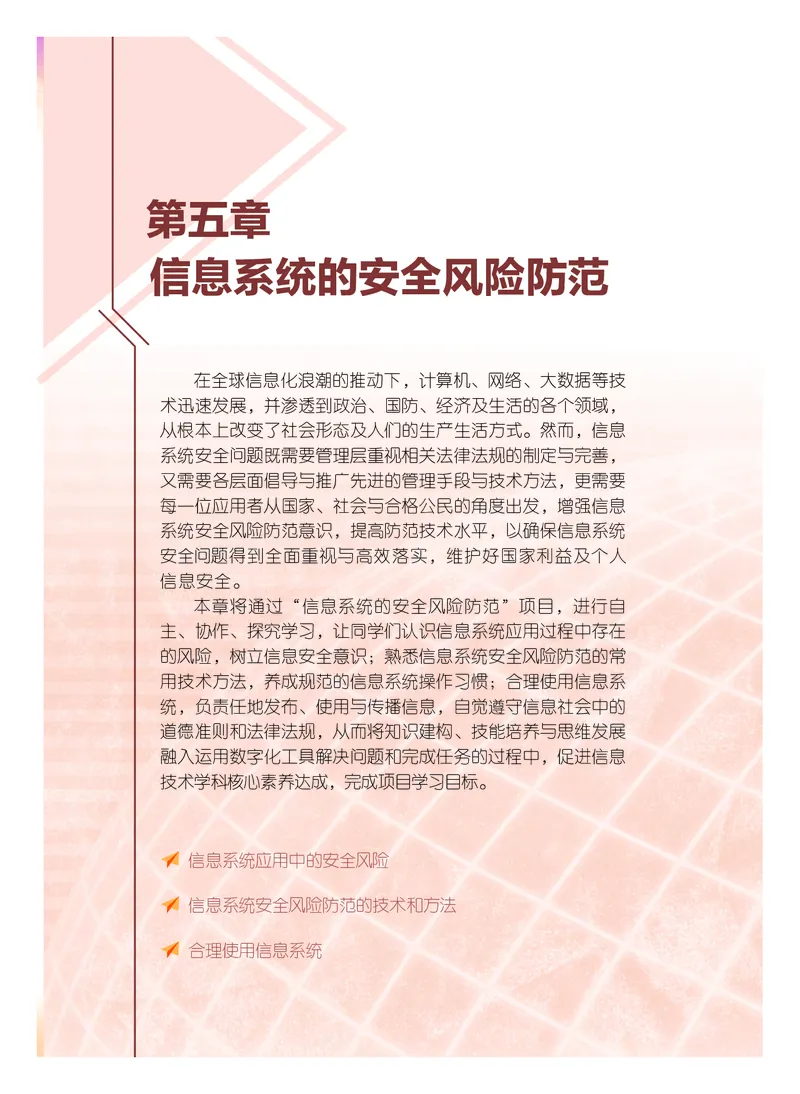 第五章
信息系统的安全风险防范

在全球信息化浪潮的推动下，计算机、网络、大数据等技术迅速发展，并渗透到政治、国防、经济及生活的各个领域，从根本上改变了社会形态及人们的生产生活方式。然而，信息系统安全问题既需要管理层重视相关法律法规的制定与完善，又需要各层面倡导与推广先进的管理手段与技术方法，更需要每一位应用者从国家、社会与合格公民的角度出发，增强信息系统安全风险防范意识，提高防范技术水平，以确保信息系统安全问题得到全面重视与高效落实，维护好国家利益及个人信息安全。

本章将通过“信息系统的安全风险防范”项目，进行自主、协作、探究学习，让同学们认识信息系统应用过程中存在的风险，树立信息安全意识；熟悉信息系统安全风险防范的常用技术方法，养成规范的信息系统操作习惯；合理使用信息系统，负责任地发布、使用与传播信息，自觉遵守信息社会中的道德准则和法律法规，从而将知识建构、技能培养与思维发展融入运用数字化工具解决问题和完成任务的过程中，促进信息技术学科核心素养达成，完成项目学习目标。

信息系统应用中的安全风险

信息系统安全风险防范的技术和方法

合理使用信息系统